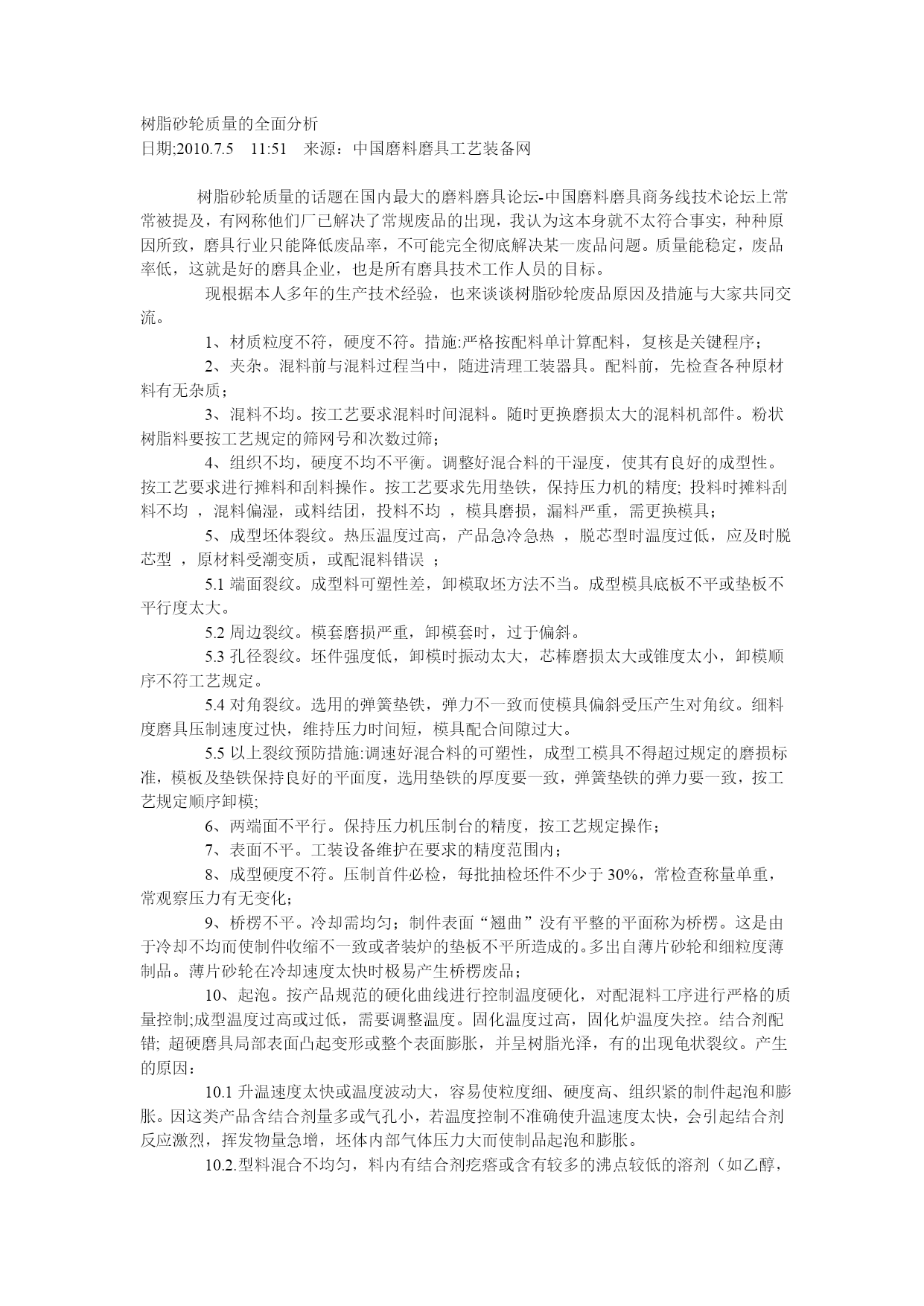 树脂砂轮质量的全面分析
日期;2010.7.5 11:51 来源：中国磨料磨具工艺装备网

树脂砂轮质量的话题在国内最大的磨料磨具论坛-中国磨料磨具商务线技术论坛上常常被提及，有网称他们厂已解决了常规废品的出现，我认为这本身就不太符合事实，种种原因所致，磨具行业只能降低废品率，不可能完全彻底解决某一废品问题。质量能稳定，废品率低，这就是好的磨具企业，也是所有磨具技术工作人员的目标。

现根据本人多年的生产技术经验，也来谈谈树脂砂轮废品原因及措施与大家共同交流。

1、材质粒度不符，硬度不符。措施:严格按配料单计算配料，复核是关键程序；

2、夹杂。混料前与混料过程当中，随进清理工装器具。配料前，先检查各种原材料有无杂质；

3、混料不均。按工艺要求混料时间混料。随时更换磨损太大的混料机部件。粉状树脂料要按工艺规定的筛网号和次数过筛；

4、组织不均，硬度不均不平衡。调整好混合料的干湿度，使其有良好的成型性。按工艺要求进行摊料和刮料操作。按工艺要求先用垫铁，保持压力机的精度; 投料时摊料刮料不均 ，混料偏湿，或料结团，投料不均 ，模具磨损，漏料严重，需更换模具；

5、成型坯体裂纹。热压温度过高，产品急冷急热 ，脱芯型时温度过低，应及时脱芯型 ，原材料受潮变质，或配混料错误 ；

5.1 端面裂纹。成型料可塑性差，卸模取坯方法不当。成型模具底板不平或垫板不平行度太大。

5.2 周边裂纹。模套磨损严重，卸模套时，过于偏斜。

5.3 孔径裂纹。坯件强度低，卸模时振动太大，芯棒磨损太大或锥度太小，卸模顺序不符工艺规定。

5.4 对角裂纹。选用的弹簧垫铁，弹力不一致而使模具偏斜受压产生对角纹。细料度磨具压制速度过快，维持压力时间短，模具配合间隙过大。

5.5 以上裂纹预防措施:调速好混合料的可塑性，成型工模具不得超过规定的磨损标准，模板及垫铁保持良好的平面度，选用垫铁的厚度要一致，弹簧垫铁的弹力要一致，按工艺规定顺序卸模;

6、两端面不平行。保持压力机压制台的精度，按工艺规定操作；

7、表面不平。工装设备维护在要求的精度范围内；

8、成型硬度不符。压制首件必检，每批抽检坯件不少于 30%，常检查称量单重，常观察压力有无变化；

9、桥楞不平。冷却需均匀；制件表面“翘曲”没有平整的平面称为桥楞。这是由于冷却不均而使制件收缩不一致或者装炉的垫板不平所造成的。多出自薄片砂轮和细粒度薄制品。薄片砂轮在冷却速度太快时极易产生桥楞废品；

10、起泡。按产品规范的硬化曲线进行控制温度硬化，对配混料工序进行严格的质量控制;成型温度过高或过低，需要调整温度。固化温度过高，固化炉温度失控。结合剂配错; 超硬磨具局部表面凸起变形或整个表面膨胀，并呈树脂光泽，有的出现龟状裂纹。产生的原因：

10.1 升温速度太快或温度波动大，容易使粒度细、硬度高、组织紧的制件起泡和膨胀。因这类产品含结合剂量多或气孔小，若温度控制不准确使升温速度太快，会引起结合剂反应激烈，挥发物量急增，坯体内部气体压力大而使制品起泡和膨胀。

10.2.型料混合不均匀，料内有结合剂疙瘩或含有较多的沸点较低的溶剂（如乙醇，